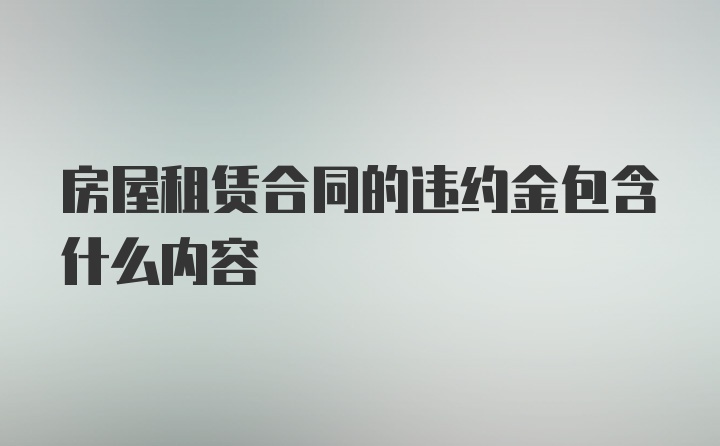 房屋租赁合同的违约金包含什么内容